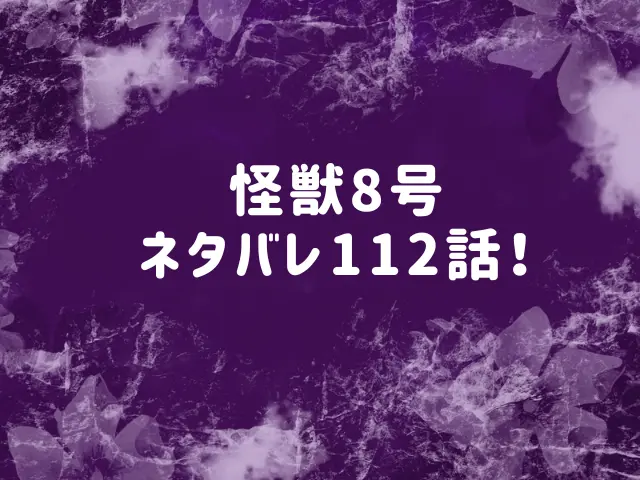 怪獣8号
ネタバレ112話！